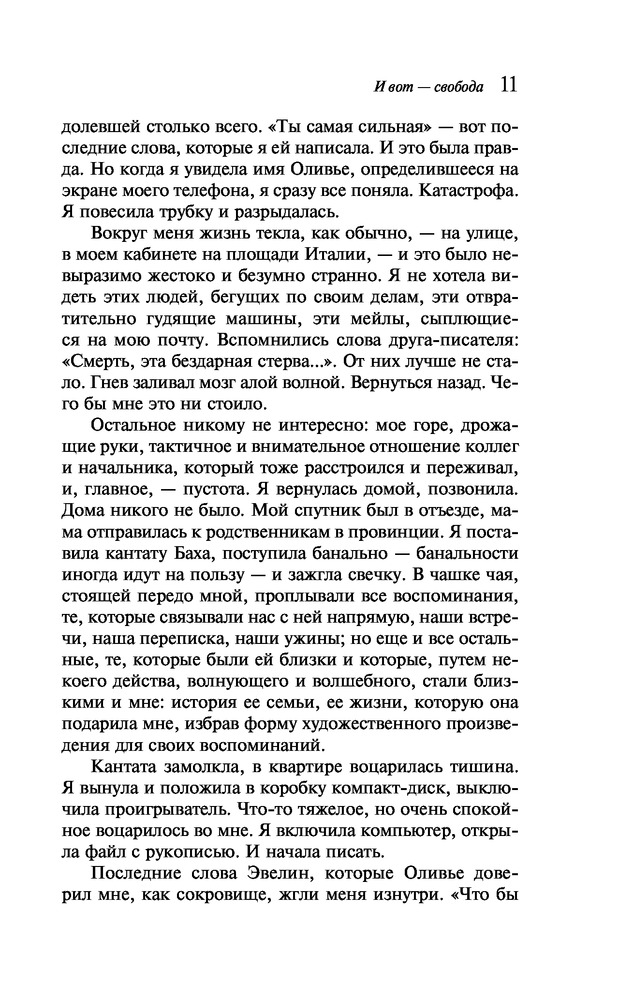 И вот — свобода 11

долевшей столько всего. «Ты самая сильная» — вот последние слова, которые я ей написала. И это была правда. Но когда я увидела имя Оливье, определившееся на экране моего телефона, я сразу все поняла. Катастрофа. Я повесила трубку и разрыдалась.

Вокруг меня жизнь текла, как обычно, — на улице, в моем кабинете на площади Италии, — и это было невыразимо жестоко и безумно странно. Я не хотела видеть этих людей, бегущих по своим делам, эти отвратительно гудящие машины, эти мейлы, сыплющиеся на мою почту. Вспомнились слова друга-писателя: «Смерть, эта бездарная стерва...». От них лучше не стало. Гнев заливал мозг алой волной. Вернуться назад. Чего бы мне это ни стоило.

Остальное никому не интересно: мое горе, дрожащие руки, тактичное и внимательное отношение коллег и начальника, который тоже расстроился и переживал, и, главное, — пустота. Я вернулась домой, позвонила. Дома никого не было. Мой спутник был в отъезде, мама отправилась к родственникам в провинции. Я поставила кантату Баха, поступила банально — банальности иногда идут на пользу — и зажгла свечку. В чашке чая, стоящей передо мной, проплывали все воспоминания, те, которые связывали нас с ней напрямую, наши встречи, наша переписка, наши ужины; но еще и все остальные, те, которые были ей близки и которые, путем некоего действа, волнующего и волшебного, стали близкими и мне: история ее семьи, ее жизни, которую она подарила мне, избрав форму художественного произведения для своих воспоминаний.

Кантата замолкла, в квартире воцарилась тишина. Я вынула и положила в коробку компакт-диск, выключила проигрыватель. Что-то тяжелое, но очень спокойное воцарилось во мне. Я включила компьютер, открыла файл с рукописью. И начала писать.

Последние слова Эвелин, которые Оливье доверил мне, как сокровище, жгли меня изнутри. «Что бы